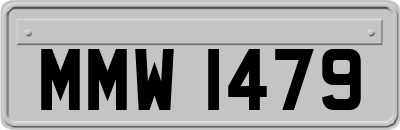 MMW 1479